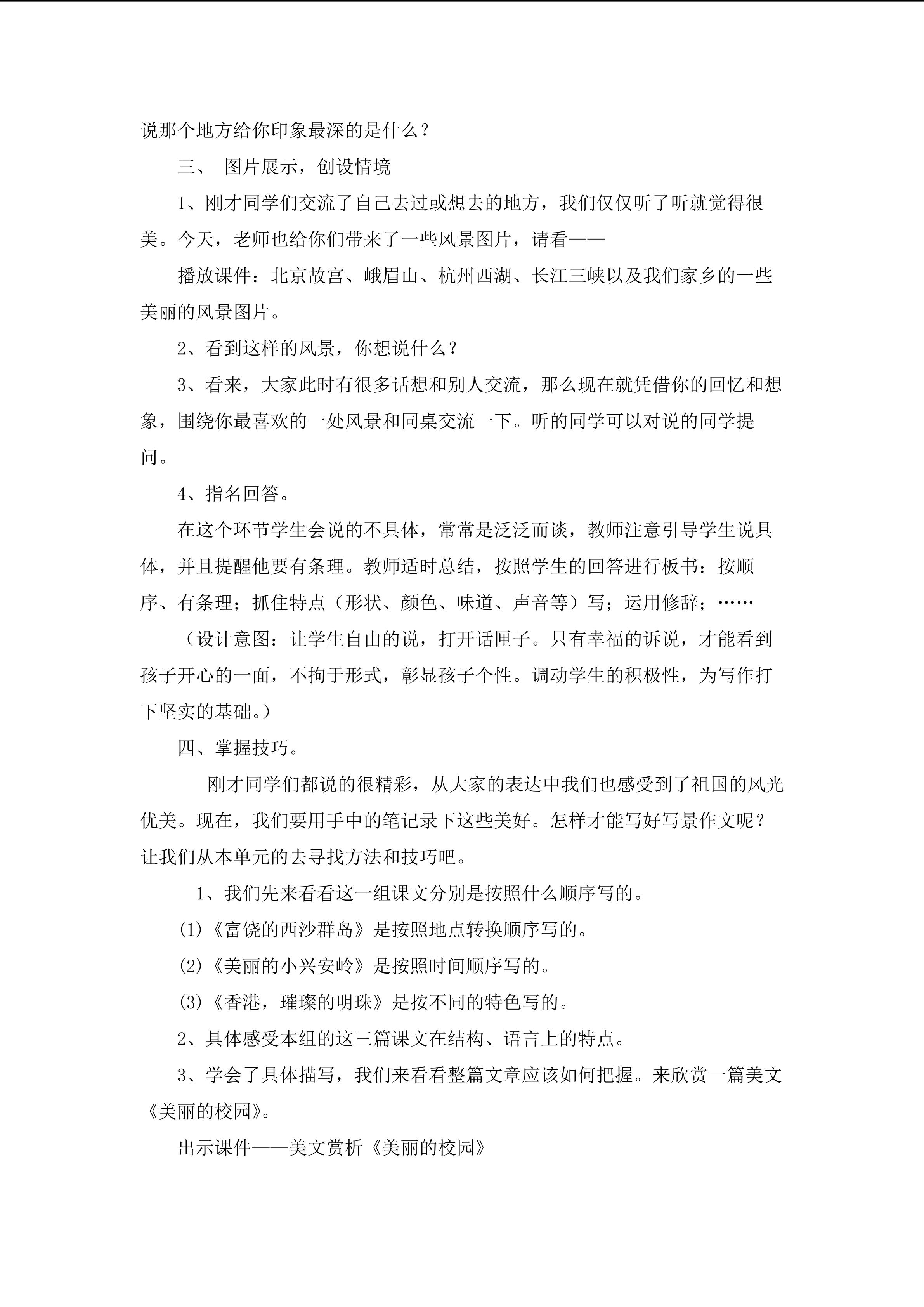 说那个地方给你印象最深的是什么？

三、 图片展示，创设情境

1、刚才同学们交流了自己去过或想去的地方，我们仅仅听了听就觉得很美。今天，老师也给你们带来了一些风景图片，请看——

播放课件：北京故宫、峨眉山、杭州西湖、长江三峡以及我们家乡的一些美丽的风景图片。

2、看到这样的风景，你想说什么？

3、看来，大家此时有很多话想和别人交流，那么现在就凭借你的回忆和想象，围绕你最喜欢的一处风景和同桌交流一下。听的同学可以对说的同学提问。

4、指名回答。

在这个环节学生会说的不具体，常常是泛泛而谈，教师注意引导学生说具体，并且提醒他要有条理。教师适时总结，按照学生的回答进行板书：按顺序、有条理；抓住特点（形状、颜色、味道、声音等）写；运用修辞；……

（设计意图：让学生自由的说，打开话匣子。只有幸福的诉说，才能看到孩子开心的一面，不拘于形式，彰显孩子个性。调动学生的积极性，为写作打下坚实的基础。）

四、掌握技巧。

刚才同学们都说的很精彩，从大家的表达中我们也感受到了祖国的风光优美。现在，我们要用手中的笔记录下这些美好。怎样才能写好写景作文呢？让我们从本单元的去寻找方法和技巧吧。

1、我们先来看看这一组课文分别是按照什么顺序写的。

(1)《富饶的西沙群岛》是按照地点转换顺序写的。

(2)《美丽的小兴安岭》是按照时间顺序写的。

(3)《香港，璀璨的明珠》是按不同的特色写的。

2、具体感受本组的这三篇课文在结构、语言上的特点。

3、学会了具体描写，我们来看看整篇文章应该如何把握。来欣赏一篇美文《美丽的校园》。

出示课件——美文赏析《美丽的校园》